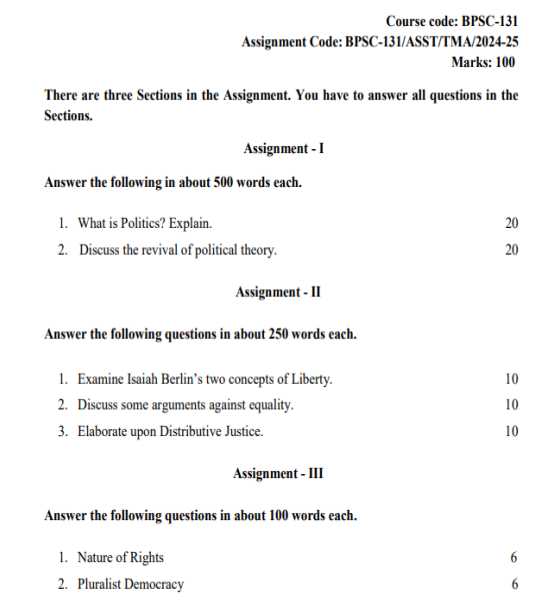 Course code: BPSC-131
Assignment Code: BPSC-131/ASST/TMA/2024-25
Marks: 100

There are three Sections in the Assignment. You have to answer all questions in the Sections.

Assignment - I

Answer the following in about 500 words each.

1. What is Politics? Explain. 20

2. Discuss the revival of political theory. 20

Assignment - II

Answer the following questions in about 250 words each.

1. Examine Isaiah Berlin's two concepts of Liberty. 10

2. Discuss some arguments against equality. 10

3. Elaborate upon Distributive Justice. 10

Assignment - III

Answer the following questions in about 100 words each.

1. Nature of Rights 6

2. Pluralist Democracy 6